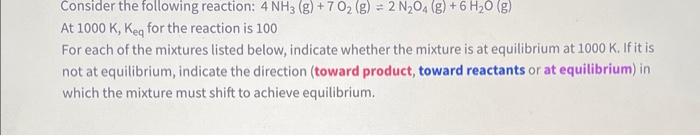 Consider the following reaction: $4\,NH_3\,(g) + 7\,O_2\,(g) \rightleftharpoons 2\,N_2O_4\,(g) + 6\,H_2O\,(g)$

At 1000 K, $K_{eq}$ for the reaction is 100

For each of the mixtures listed below, indicate whether the mixture is at equilibrium at 1000 K. If it is not at equilibrium, indicate the direction (toward product, toward reactants or at equilibrium) in which the mixture must shift to achieve equilibrium.